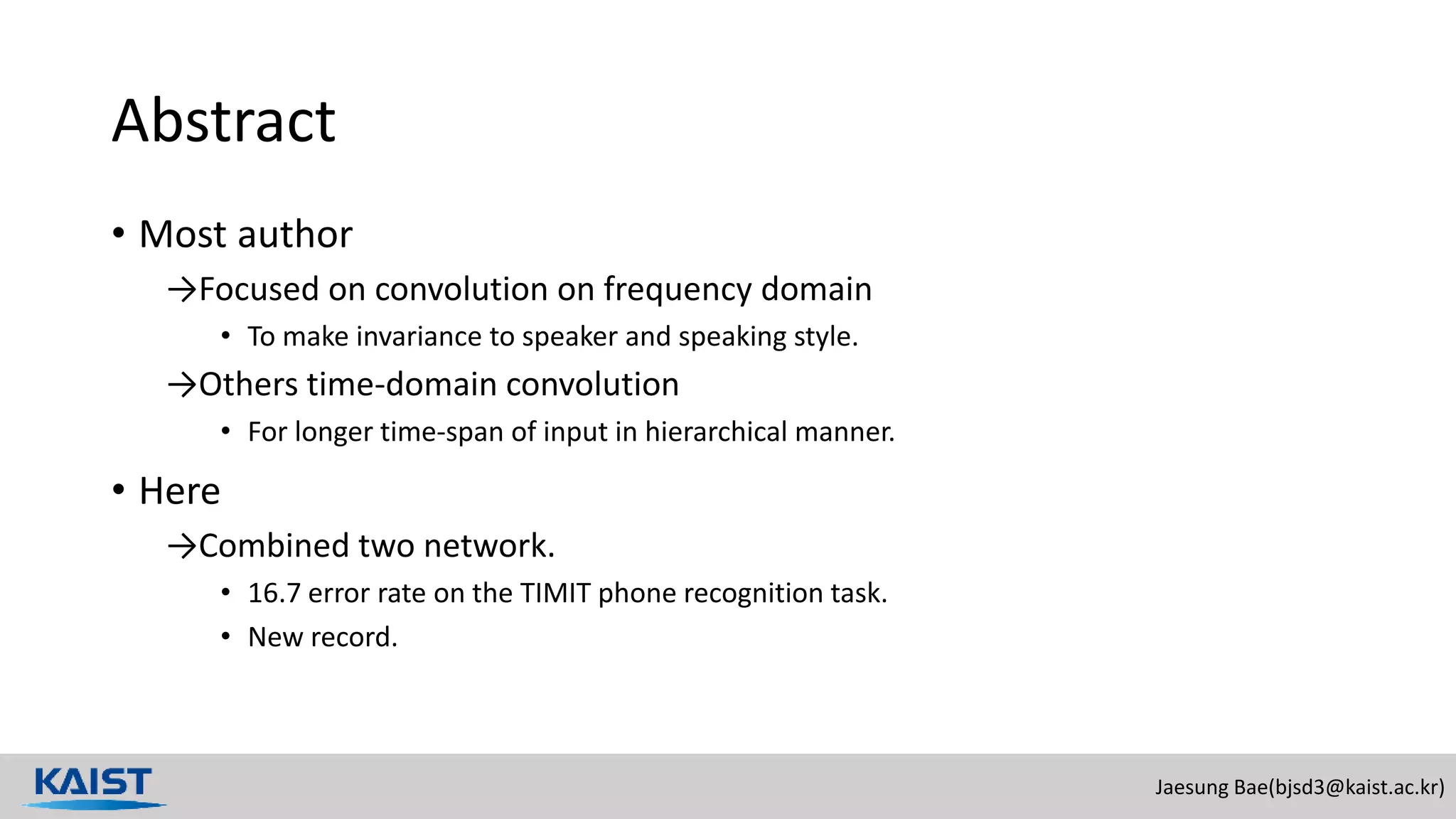 Abstract

• Most author

→Focused on convolution on frequency domain

• To make invariance to speaker and speaking style.

→Others time-domain convolution

• For longer time-span of input in hierarchical manner.

• Here

→Combined two network.

• 16.7 error rate on the TIMIT phone recognition task.

• New record.

KAIST

Jaesung Bae(bjsd3@kaist.ac.kr)